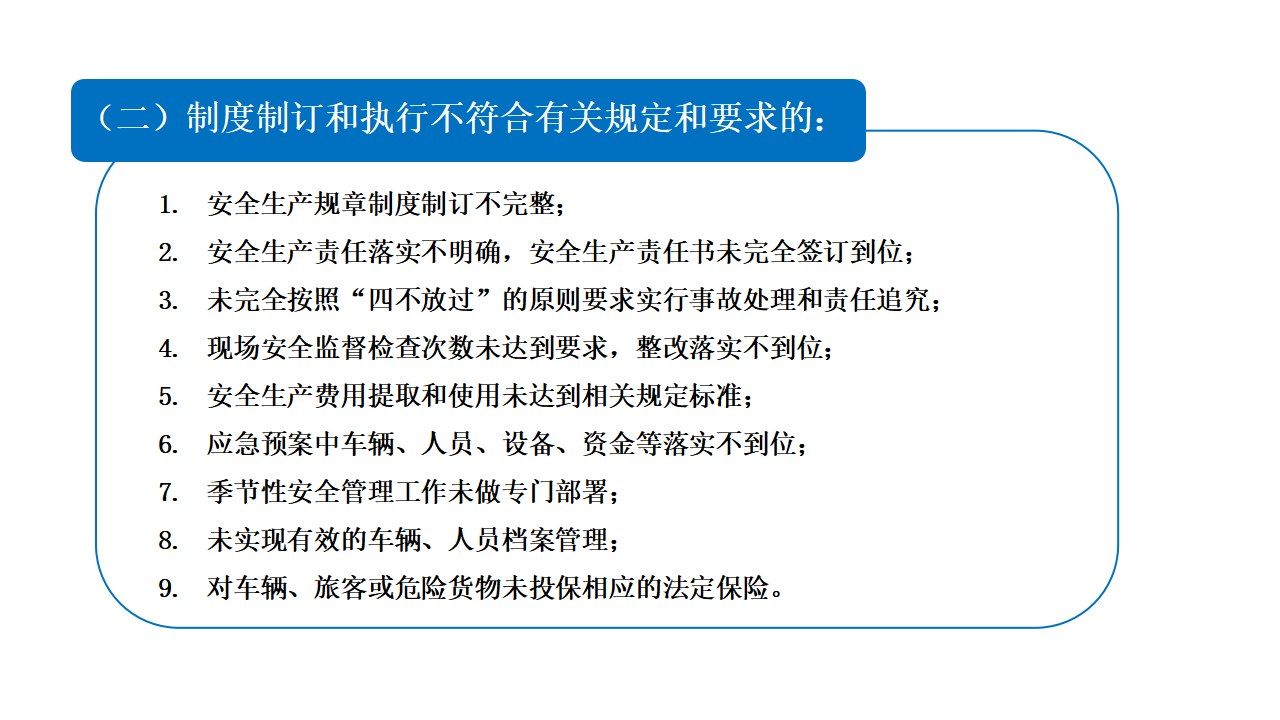 （二）制度制订和执行不符合有关规定和要求的：

1. 安全生产规章制度制订不完整；
2. 安全生产责任落实不明确，安全生产责任书未完全签订到位；
3. 未完全按照“四不放过”的原则要求实行事故处理和责任追究；
4. 现场安全监督检查次数未达到要求，整改落实不到位；
5. 安全生产费用提取和使用未达到相关规定标准；
6. 应急预案中车辆、人员、设备、资金等落实不到位；
7. 季节性安全管理工作未做专门部署；
8. 未实现有效的车辆、人员档案管理；
9. 对车辆、旅客或危险货物未投保相应的法定保险。